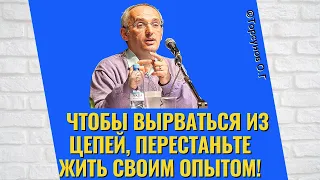 @Торсунов О.Г

ЧТОБЫ ВЫРВАТЬСЯ ИЗ ЦЕПЕЙ, ПЕРЕСТАНЬТЕ ЖИТЬ СВОИМ ОПЫТОМ!